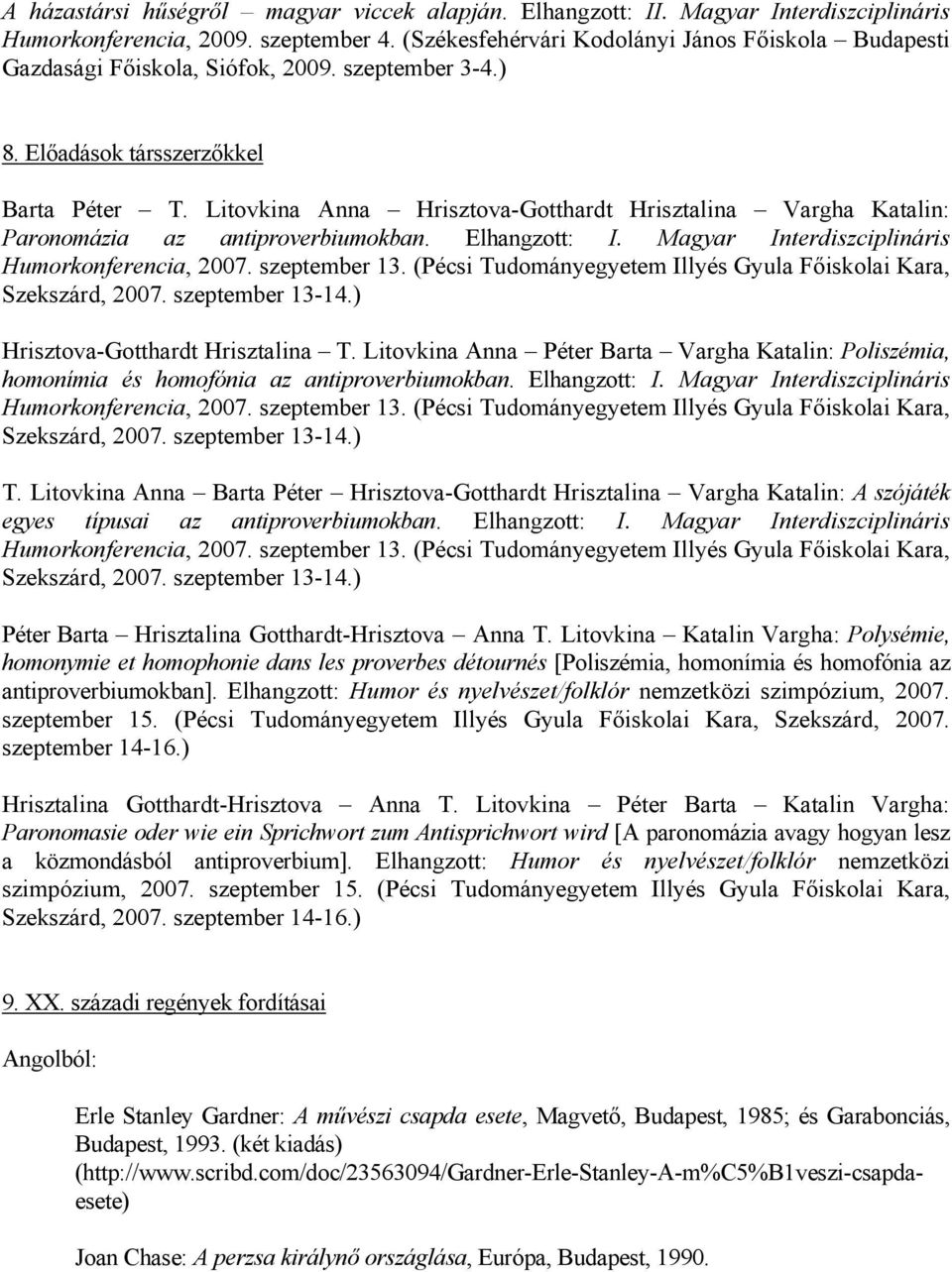 A házastársi hűségről – magyar viccek alapján. Elhangzott: II. Magyar Interdiszciplináris Humorkonferencia, 2009. szeptember 4. (Székesfehérvári Kodolányi János Főiskola – Budapesti Gazdasági Főiskola, Siófok, 2009. szeptember 3-4.)

8. Előadások társszerzőkkel

Barta Péter – T. Litovkina Anna – Hrisztova-Gotthardt Hrisztalina – Vargha Katalin: Paronomázia az antiproverbiumokban. Elhangzott: I. Magyar Interdiszciplináris Humorkonferencia, 2007. szeptember 13. (Pécsi Tudományegyetem Illyés Gyula Főiskolai Kara, Szekszárd, 2007. szeptember 13-14.)

Hrisztova-Gotthardt Hrisztalina – T. Litovkina Anna – Péter Barta – Vargha Katalin: Poliszémia, homonímia és homofónia az antiproverbiumokban. Elhangzott: I. Magyar Interdiszciplináris Humorkonferencia, 2007. szeptember 13. (Pécsi Tudományegyetem Illyés Gyula Főiskolai Kara, Szekszárd, 2007. szeptember 13-14.)

T. Litovkina Anna – Barta Péter – Hrisztova-Gotthardt Hrisztalina – Vargha Katalin: A szójáték egyes típusai az antiproverbiumokban. Elhangzott: I. Magyar Interdiszciplináris Humorkonferencia, 2007. szeptember 13. (Pécsi Tudományegyetem Illyés Gyula Főiskolai Kara, Szekszárd, 2007. szeptember 13-14.)

Péter Barta – Hrisztalina Gotthardt-Hrisztova – Anna T. Litovkina – Katalin Vargha: Polysémie, homonymie et homophonie dans les proverbes détournés [Poliszémia, homonímia és homofónia az antiproverbiumokban]. Elhangzott: Humor és nyelvészet/folklór nemzetközi szimpózium, 2007. szeptember 15. (Pécsi Tudományegyetem Illyés Gyula Főiskolai Kara, Szekszárd, 2007. szeptember 14-16.)

Hrisztalina Gotthardt-Hrisztova – Anna T. Litovkina – Péter Barta – Katalin Vargha: Paronomasie oder wie ein Sprichwort zum Antisprichwort wird [A paronomázia avagy hogyan lesz a közmondásból antiproverbium]. Elhangzott: Humor és nyelvészet/folklór nemzetközi szimpózium, 2007. szeptember 15. (Pécsi Tudományegyetem Illyés Gyula Főiskolai Kara, Szekszárd, 2007. szeptember 14-16.)

9. XX. századi regények fordításai

Angolból:

Erle Stanley Gardner: A művészi csapda esete, Magvető, Budapest, 1985; és Garabonciás, Budapest, 1993. (két kiadás) (http://www.scribd.com/doc/23563094/Gardner-Erle-Stanley-A-m%C5%B1veszi-csapda-esete)

Joan Chase: A perzsa királynő országlása, Európa, Budapest, 1990.